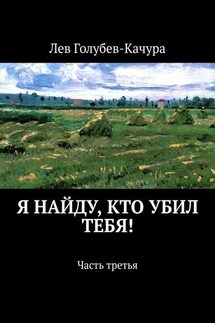 Лев Голубев-Качура

Я НАЙДУ, КТО УБИЛ ТЕБЯ!

Часть третья